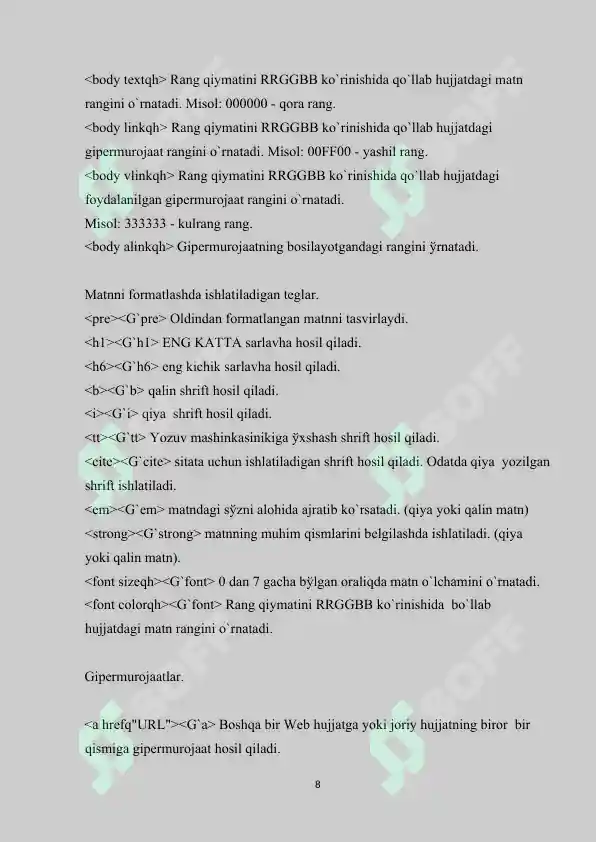 <body textqh> Rang qiymatini RRGGBB ko`rinishida qo`llab hujjatdagi matn rangini o`rnatadi. Misol: 000000 - qora rang.
<body linkqh> Rang qiymatini RRGGBB ko`rinishida qo`llab hujjatdagi gipermurojaat rangini o`rnatadi. Misol: 00FF00 - yashil rang.
<body vlinkqh> Rang qiymatini RRGGBB ko`rinishida qo`llab hujjatdagi foydalanilgan gipermurojaat rangini o`rnatadi.
Misol: 333333 - kulrang rang.
<body alinkqh> Gipermurojaatning bosilayotgandagi rangini ўrnatadi.

Matnni formatlashda ishlatiladigan teglar.
<pre><G`pre> Oldindan formatlangan matnni tasvirlaydi.
<h1><G`h1> ENG KATTA sarlavha hosil qiladi.
<h6><G`h6> eng kichik sarlavha hosil qiladi.
<b><G`b> qalin shrift hosil qiladi.
<i><G`i> qiya shrift hosil qiladi.
<tt><G`tt> Yozuv mashinkasinikiga ўxshash shrift hosil qiladi.
<cite><G`cite> sitata uchun ishlatiladigan shrift hosil qiladi. Odatda qiya yozilgan shrift ishlatiladi.
<em><G`em> matndagi sўzni alohida ajratib ko`rsatadi. (qiya yoki qalin matn)
<strong><G`strong> matnning muhim qismlarini belgilashda ishlatiladi. (qiya yoki qalin matn).
<font sizeqh><G`font> 0 dan 7 gacha bўlgan oraliqda matn o`lchamini o`rnatadi.
<font colorqh><G`font> Rang qiymatini RRGGBB ko`rinishida bo`llab hujjatdagi matn rangini o`rnatadi.

Gipermurojaatlar.

<a hrefq"URL"><G`a> Boshqa bir Web hujjatga yoki joriy hujjatning biror bir qismiga gipermurojaat hosil qiladi.

8